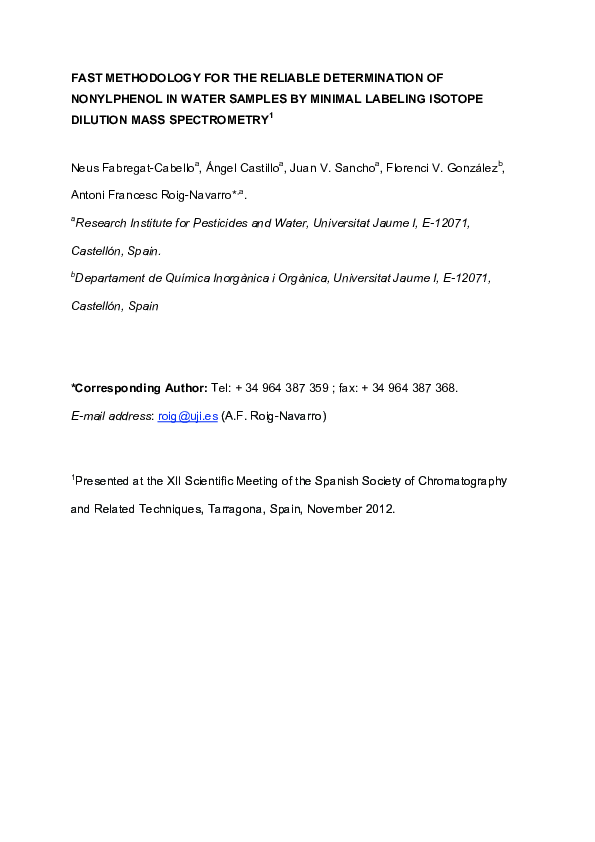 FAST METHODOLOGY FOR THE RELIABLE DETERMINATION OF NONYLPHENOL IN WATER SAMPLES BY MINIMAL LABELING ISOTOPE DILUTION MASS SPECTROMETRY$^1$

Neus Fabregat-Cabello$^a$, Ángel Castillo$^a$, Juan V. Sancho$^a$, Florenci V. González$^b$, Antoni Francesc Roig-Navarro$^{*,a}$.

$^a$Research Institute for Pesticides and Water, Universitat Jaume I, E-12071, Castellón, Spain.

$^b$Departament de Química Inorgànica i Orgànica, Universitat Jaume I, E-12071, Castellón, Spain

*Corresponding Author: Tel: + 34 964 387 359 ; fax: + 34 964 387 368.

E-mail address: roig@uji.es (A.F. Roig-Navarro)

$^1$Presented at the XII Scientific Meeting of the Spanish Society of Chromatography and Related Techniques, Tarragona, Spain, November 2012.